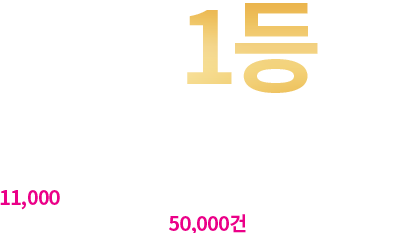 1등

11,000

50,000건